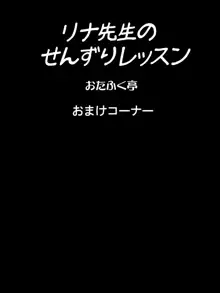 リナ先生の
せんずりレッスン

おたふく亭

おまけコーナー